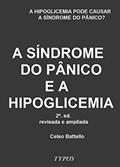 A HIPOGLICEMIA PODE CAUSAR
A SÍNDROME DO PÂNICO?

A SÍNDROME
DO PÂNICO
E A
HIPOGLICEMIA

2ª. ed.
revisada e ampliada

Celso Battello

TYPUS